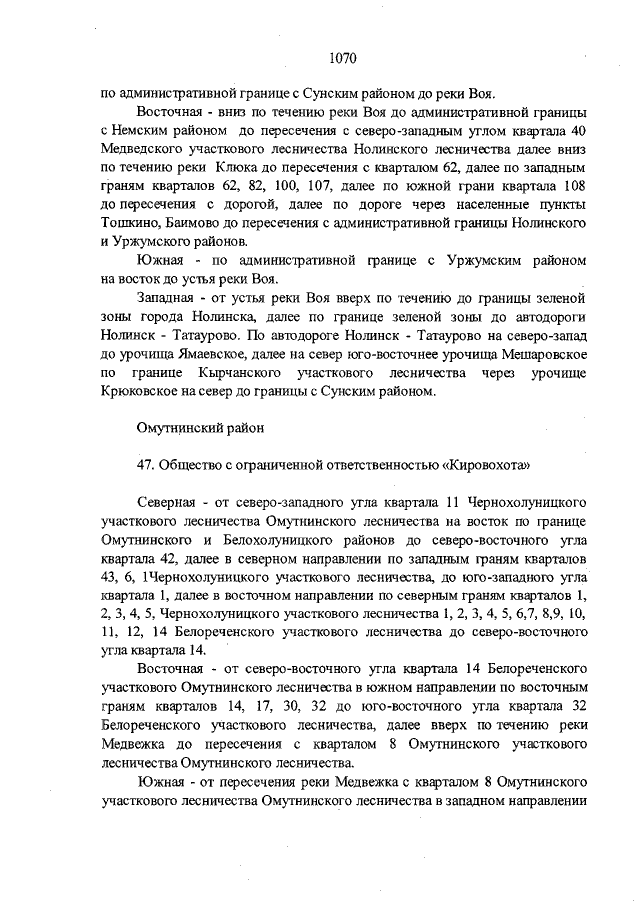 1070

по административной границе с Сунским районом до реки Воя.

Восточная - вниз по течению реки Воя до административной границы с Немским районом до пересечения с северо-западным углом квартала 40 Медведского участкового лесничества Нолинского лесничества далее вниз по течению реки Клюка до пересечения с кварталом 62, далее по западным граням кварталов 62, 82, 100, 107, далее по южной грани квартала 108 до пересечения с дорогой, далее по дороге через населенные пункты Тошкино, Баимово до пересечения с административной границы Нолинского и Уржумского районов.

Южная - по административной границе с Уржумским районом на восток до устья реки Воя.

Западная - от устья реки Воя вверх по течению до границы зеленой зоны города Нолинска, далее по границе зеленой зоны до автодороги Нолинск - Татаурово. По автодороге Нолинск - Татаурово на северо-запад до урочища Ямаевское, далее на север юго-восточнее урочища Мешаровское по границе Кырчанского участкового лесничества через урочище Крюковское на север до границы с Сунским районом.

Омутнинский район

47. Общество с ограниченной ответственностью «Кировохота»

Северная - от северо-западного угла квартала 11 Чернохолуницкого участкового лесничества Омутнинского лесничества на восток по границе Омутнинского и Белохолуницкого районов до северо-восточного угла квартала 42, далее в северном направлении по западным граням кварталов 43, 6, 1Чернохолуницкого участкового лесничества, до юго-западного угла квартала 1, далее в восточном направлении по северным граням кварталов 1, 2, 3, 4, 5, Чернохолуницкого участкового лесничества 1, 2, 3, 4, 5, 6,7, 8,9, 10, 11, 12, 14 Белореченского участкового лесничества до северо-восточного угла квартала 14.

Восточная - от северо-восточного угла квартала 14 Белореченского участкового Омутнинского лесничества в южном направлении по восточным граням кварталов 14, 17, 30, 32 до юго-восточного угла квартала 32 Белореченского участкового лесничества, далее вверх по течению реки Медвежка до пересечения с кварталом 8 Омутнинского участкового лесничества Омутнинского лесничества.

Южная - от пересечения реки Медвежка с кварталом 8 Омутнинского участкового лесничества Омутнинского лесничества в западном направлении